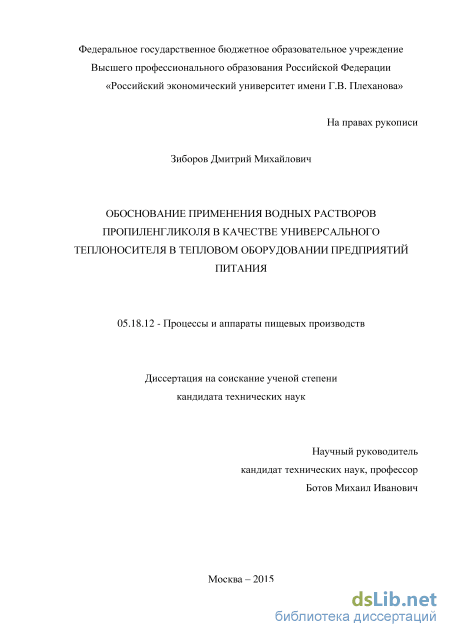 Федеральное государственное бюджетное образовательное учреждение
Высшего профессионального образования Российской Федерации
«Российский экономический университет имени Г.В. Плеханова»

На правах рукописи

Зиборов Дмитрий Михайлович

ОБОСНОВАНИЕ ПРИМЕНЕНИЯ ВОДНЫХ РАСТВОРОВ ПРОПИЛЕНГЛИКОЛЯ В КАЧЕСТВЕ УНИВЕРСАЛЬНОГО ТЕПЛОНОСИТЕЛЯ В ТЕПЛОВОМ ОБОРУДОВАНИИ ПРЕДПРИЯТИЙ ПИТАНИЯ

05.18.12 - Процессы и аппараты пищевых производств

Диссертация на соискание ученой степени
кандидата технических наук

Научный руководитель
кандидат технических наук, профессор
Ботов Михаил Иванович

Москва – 2015

dsLib.net
библиотека диссертаций